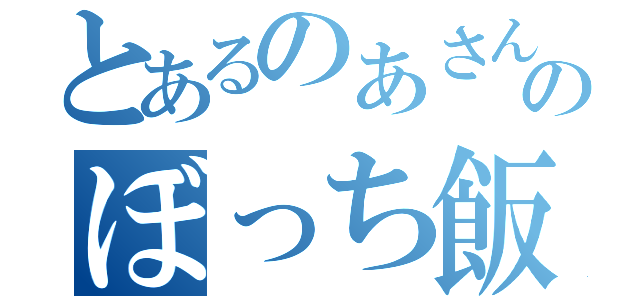 とあるのあさんの
ぼっち飯